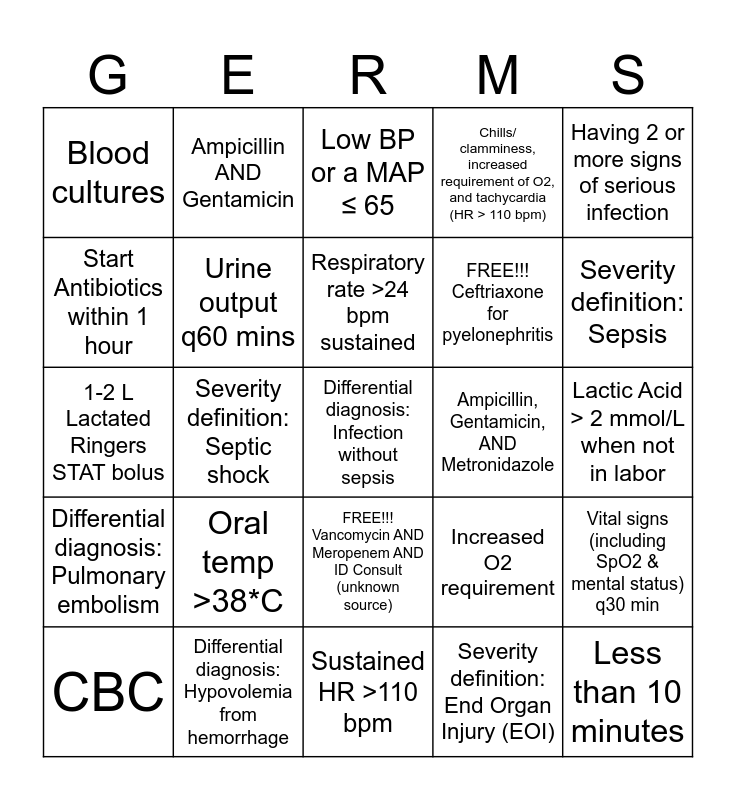 | G | E | R | M | S |
|---|---|---|---|---|
| Blood cultures | Ampicillin AND Gentamicin | Low BP or a MAP ≤ 65 | Chills/ clamminess, increased requirement of O2, and tachycardia (HR > 110 bpm) | Having 2 or more signs of serious infection |
| Start Antibiotics within 1 hour | Urine output q60 mins | Respiratory rate >24 bpm sustained | FREE!!! Ceftriaxone for pyelonephritis | Severity definition: Sepsis |
| 1-2 L Lactated Ringers STAT bolus | Severity definition: Septic shock | Differential diagnosis: Infection without sepsis | Ampicillin, Gentamicin, AND Metronidazole | Lactic Acid > 2 mmol/L when not in labor |
| Differential diagnosis: Pulmonary embolism | Oral temp >38*C | FREE!!! Vancomycin AND Meropenem AND ID Consult (unknown source) | Increased O2 requirement | Vital signs (including SpO2 & mental status) q30 min |
| CBC | Differential diagnosis: Hypovolemia from hemorrhage | Sustained HR >110 bpm | Severity definition: End Organ Injury (EOI) | Less than 10 minutes |